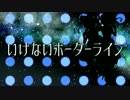 いけないボーダーライン